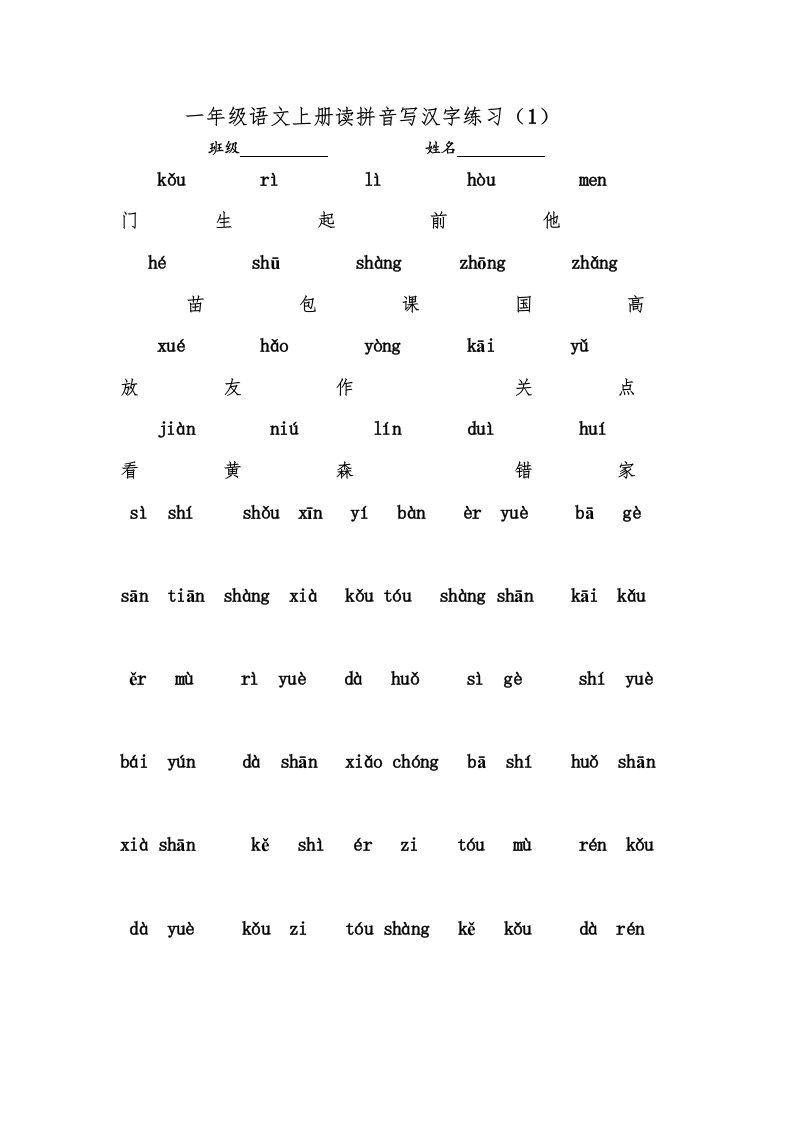 一年级语文上册读拼音写汉字练习（1）

班级__________ 姓名__________

kǒu rì lì hòu men

门 生 起 前 他

hé shū shàng zhōng zhǎng

苗 包 课 国 高

xué hǎo yòng kāi yǔ

放 友 作 关 点

jiàn niú lín duì huí

看 黄 森 错 家

sì shí shǒu xīn yí bàn èr yuè bā gè

sān tiān shàng xià kǒu tóu shàng shān kāi kǒu

ěr mù rì yuè dà huǒ sì gè shí yuè

bái yún dà shān xiǎo chóng bā shí huǒ shān

xià shān kě shì ér zi tóu mù rén kǒu

dà yuè kǒu zi tóu shàng kě kǒu dà rén